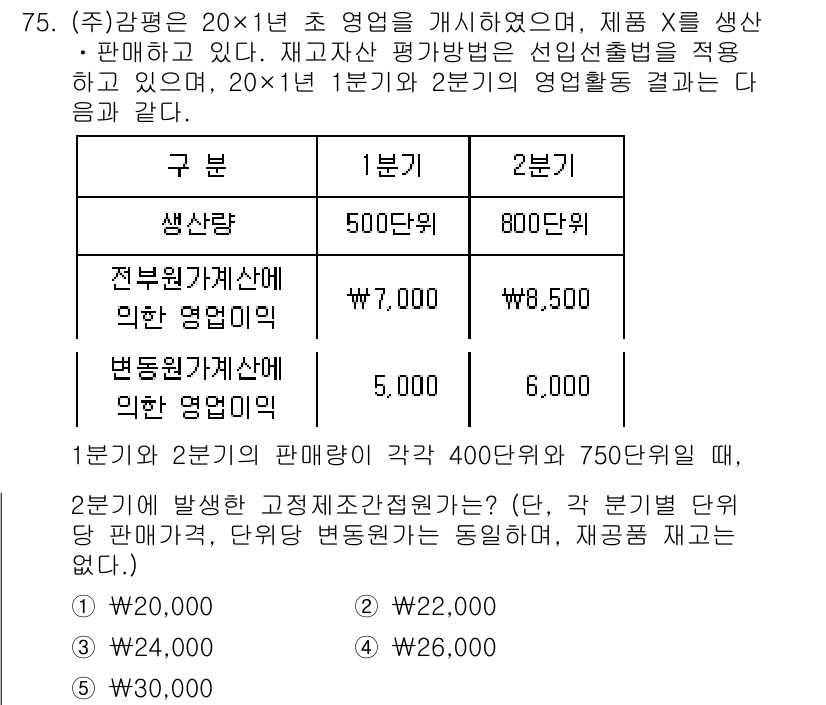 75. (주)감평은 20×1년 초 영업을 개시하였으며, 제품 X를 생산·판매하고 있다. 재고자산 평가방법은 선입선출법을 적용하고 있으며, 20×1년 1분기와 2분기의 영업활동 결과는 다음과 같다.

| 구 분 | 1분기 | 2분기 |
|---|---|---|
| 생산량 | 500단위 | 800단위 |
| 전부원가계산에 의한 영업이익 | ₩7,000 | ₩8,500 |
| 변동원가계산에 의한 영업이익 | 5,000 | 6,000 |

1분기와 2분기의 판매량이 각각 400단위와 750단위일 때,

2분기에 발생한 고정제조간접원가는? (단, 각 분기별 단위당 판매가격, 단위당 변동원가는 동일하며, 재공품 재고는 없다.)

① ₩20,000
② ₩22,000
③ ₩24,000
④ ₩26,000
⑤ ₩30,000